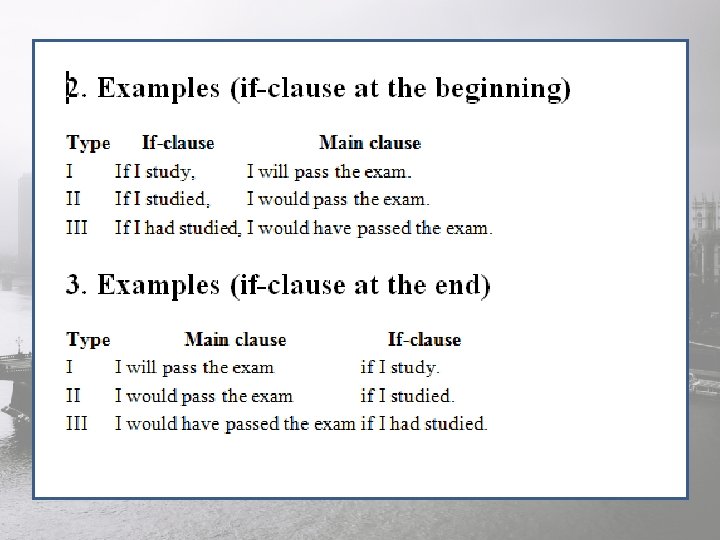 2. Examples (if-clause at the beginning)

| Type | If-clause | Main clause |
|---|---|---|
| I | If I study, | I will pass the exam. |
| II | If I studied, | I would pass the exam. |
| III | If I had studied, | I would have passed the exam. |

3. Examples (if-clause at the end)

| Type | Main clause | If-clause |
|---|---|---|
| I | I will pass the exam | if I study. |
| II | I would pass the exam | if I studied. |
| III | I would have passed the exam | if I had studied. |